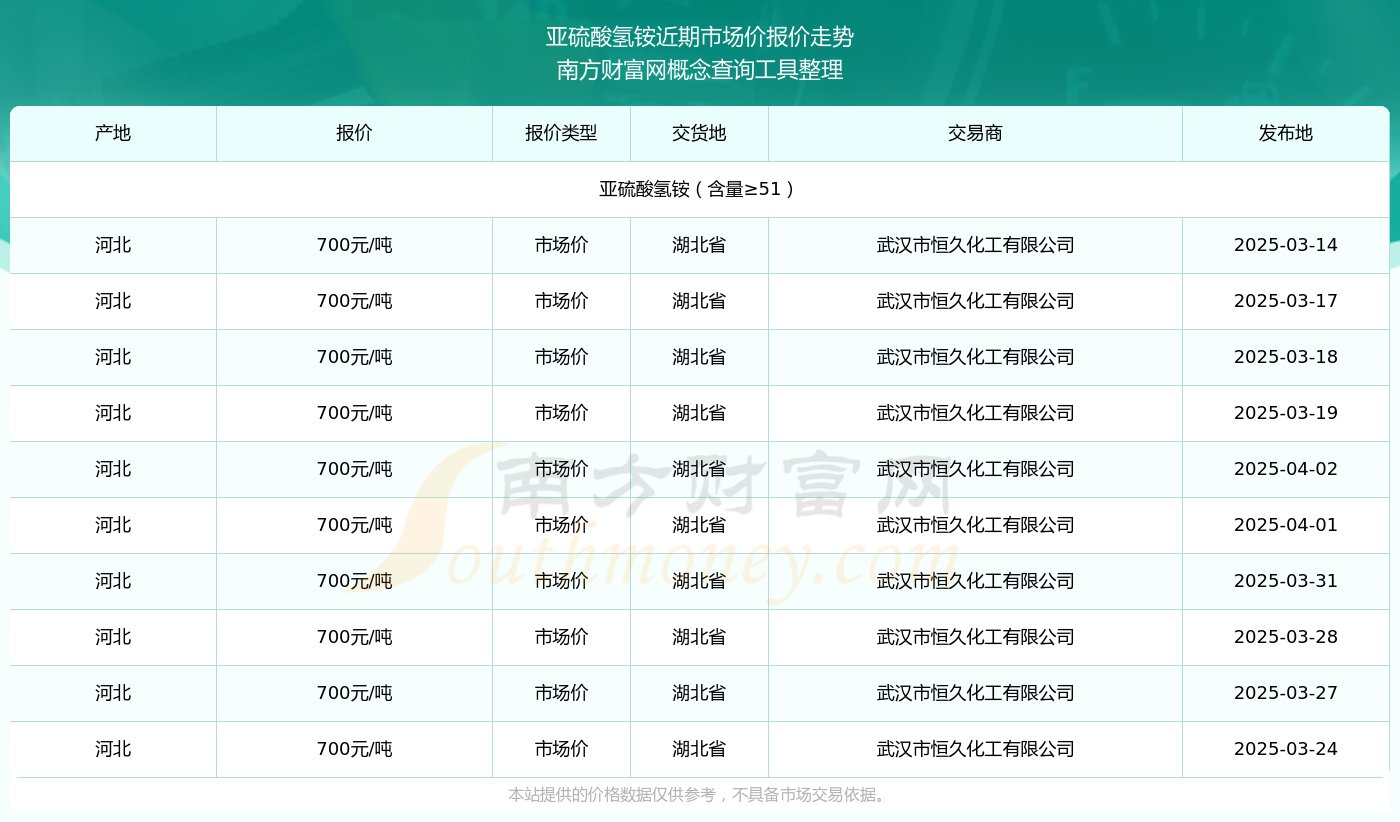 亚硫酸氢铵近期市场价报价走势
南方财富网概念查询工具整理

| 产地 | 报价 | 报价类型 | 交货地 | 交易商 | 发布地 |
|---|---|---|---|---|---|
| 亚硫酸氢铵（含量≥51） | | | | | |
| 河北 | 700元/吨 | 市场价 | 湖北省 | 武汉市恒久化工有限公司 | 2025-03-14 |
| 河北 | 700元/吨 | 市场价 | 湖北省 | 武汉市恒久化工有限公司 | 2025-03-17 |
| 河北 | 700元/吨 | 市场价 | 湖北省 | 武汉市恒久化工有限公司 | 2025-03-18 |
| 河北 | 700元/吨 | 市场价 | 湖北省 | 武汉市恒久化工有限公司 | 2025-03-19 |
| 河北 | 700元/吨 | 市场价 | 湖北省 | 武汉市恒久化工有限公司 | 2025-04-02 |
| 河北 | 700元/吨 | 市场价 | 湖北省 | 武汉市恒久化工有限公司 | 2025-04-01 |
| 河北 | 700元/吨 | 市场价 | 湖北省 | 武汉市恒久化工有限公司 | 2025-03-31 |
| 河北 | 700元/吨 | 市场价 | 湖北省 | 武汉市恒久化工有限公司 | 2025-03-28 |
| 河北 | 700元/吨 | 市场价 | 湖北省 | 武汉市恒久化工有限公司 | 2025-03-27 |
| 河北 | 700元/吨 | 市场价 | 湖北省 | 武汉市恒久化工有限公司 | 2025-03-24 |

南方财富网
Southmoney.com

本站提供的价格数据仅供参考，不具备市场交易依据。